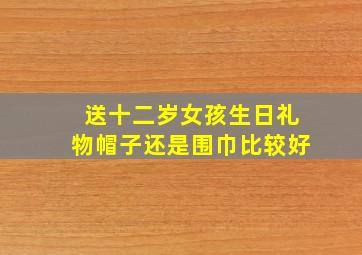 送十二岁女孩生日礼物帽子还是围巾比较好